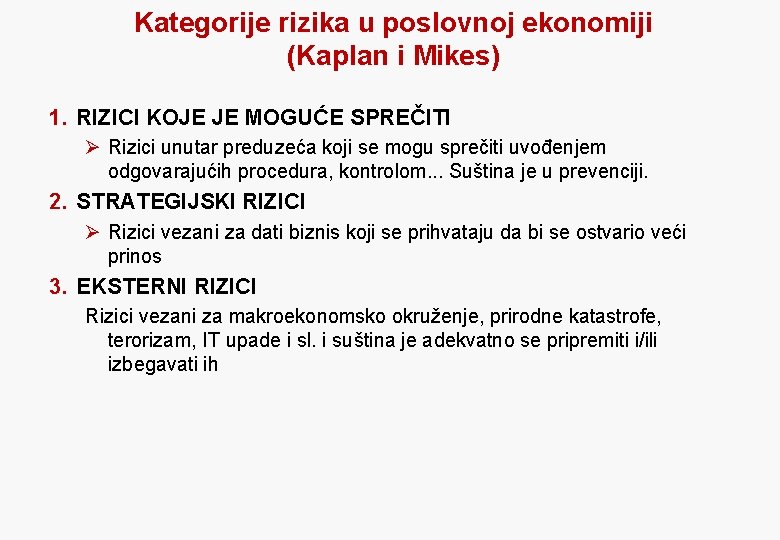 Kategorije rizika u poslovnoj ekonomiji
(Kaplan i Mikes)

1. RIZICI KOJE JE MOGUĆE SPREČITI

➢ Rizici unutar preduzeća koji se mogu sprečiti uvođenjem odgovarajućih procedura, kontrolom... Suština je u prevenciji.

2. STRATEGIJSKI RIZICI

➢ Rizici vezani za dati biznis koji se prihvataju da bi se ostvario veći prinos

3. EKSTERNI RIZICI

Rizici vezani za makroekonomsko okruženje, prirodne katastrofe, terorizam, IT upade i sl. i suština je adekvatno se pripremiti i/ili izbegavati ih